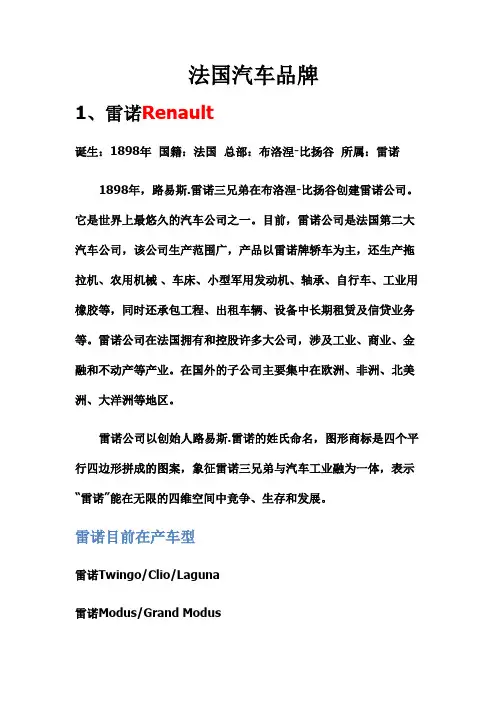 法国汽车品牌

1、雷诺Renault

诞生：1898年 国籍：法国 总部：布洛涅-比扬谷 所属：雷诺

1898年，路易斯.雷诺三兄弟在布洛涅-比扬谷创建雷诺公司。它是世界上最悠久的汽车公司之一。目前，雷诺公司是法国第二大汽车公司，该公司生产范围广，产品以雷诺牌轿车为主，还生产拖拉机、农用机械 、车床、小型军用发动机、轴承、自行车、工业用橡胶等，同时还承包工程、出租车辆、设备中长期租赁及信贷业务等。雷诺公司在法国拥有和控股许多大公司，涉及工业、商业、金融和不动产等产业。在国外的子公司主要集中在欧洲、非洲、北美洲、大洋洲等地区。

雷诺公司以创始人路易斯.雷诺的姓氏命名，图形商标是四个平行四边形拼成的图案，象征雷诺三兄弟与汽车工业融为一体，表示“雷诺”能在无限的四维空间中竞争、生存和发展。

雷诺目前在产车型

雷诺Twingo/Clio/Laguna

雷诺Modus/Grand Modus